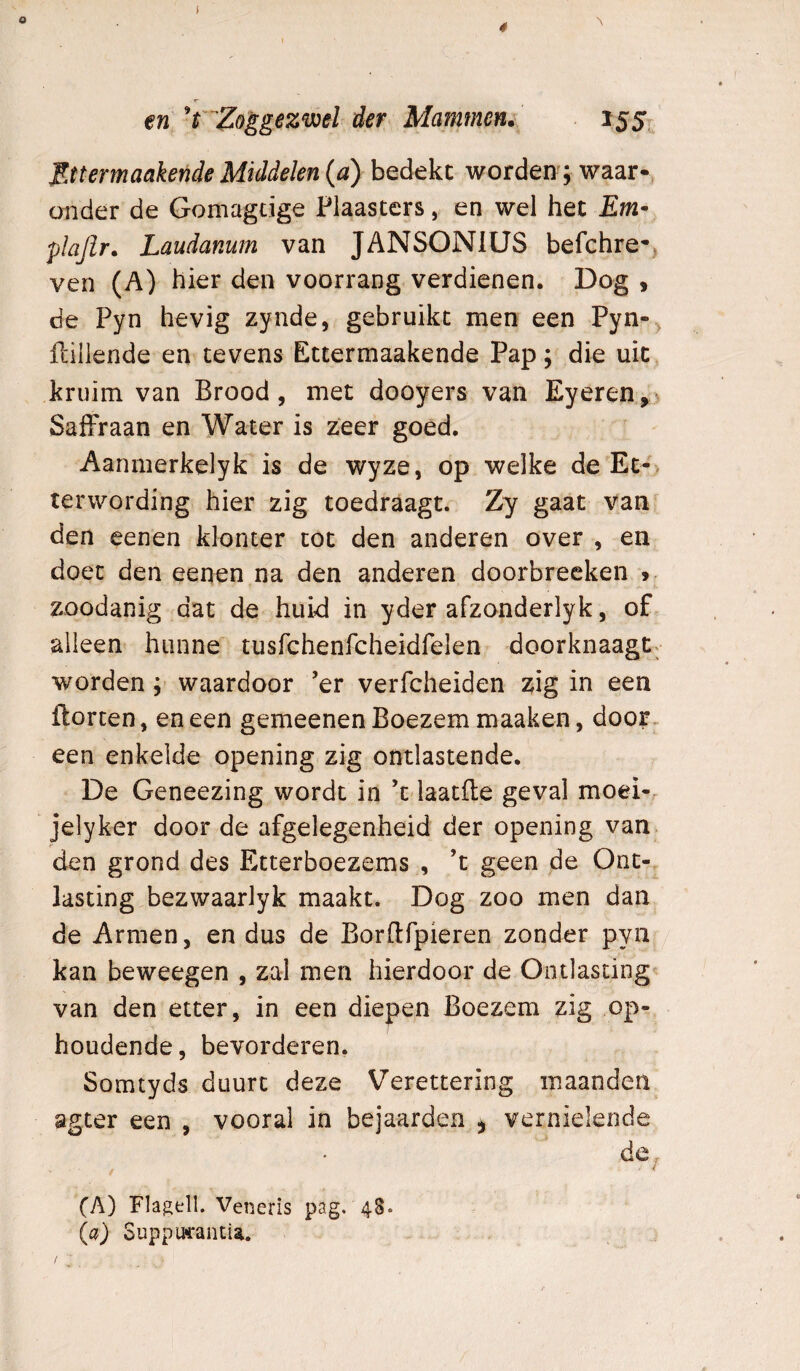 en 't Zoggezwel der Mammen. 155

Ettermaakende Middelen (a) bedekt worden; waaronder de Gomagtige Plaasters, en wel het Emplaſtr. Laudanum van JANSONIUS beſchreven (A) hier den voorrang verdienen. Dog, de Pyn hevig zynde, gebruikt men een Pynſtillende en tevens Ettermaakende Pap; die uit kruim van Brood, met dooyers van Eyeren, Saffraan en Water is zeer goed.

Aanmerkelyk is de wyze, op welke de Etterwording hier zig toedraagt. Zy gaat van den eenen klonter tot den anderen over, en doet den eenen na den anderen doorbreeken, zoodanig dat de huid in yder afzonderlyk, of alleen hunne tusſchenſcheidſelen doorknaagt worden; waardoor 'er verſcheiden zig in een ſtorten, en een gemeenen Boezem maaken, door een enkelde opening zig ontlastende.

De Geneezing wordt in 't laatſte geval moeijelyker door de afgelegenheid der opening van den grond des Etterboezems, 't geen de Ontlasting bezwaarlyk maakt. Dog zoo men dan de Armen, en dus de Borſtſpieren zonder pyn kan beweegen, zal men hierdoor de Ontlasting van den etter, in een diepen Boezem zig ophoudende, bevorderen.

Somtyds duurt deze Verettering maanden agter een, vooral in bejaarden, vernielende de

(A) Flagell. Veneris pag. 48.
(a) Suppurantia.